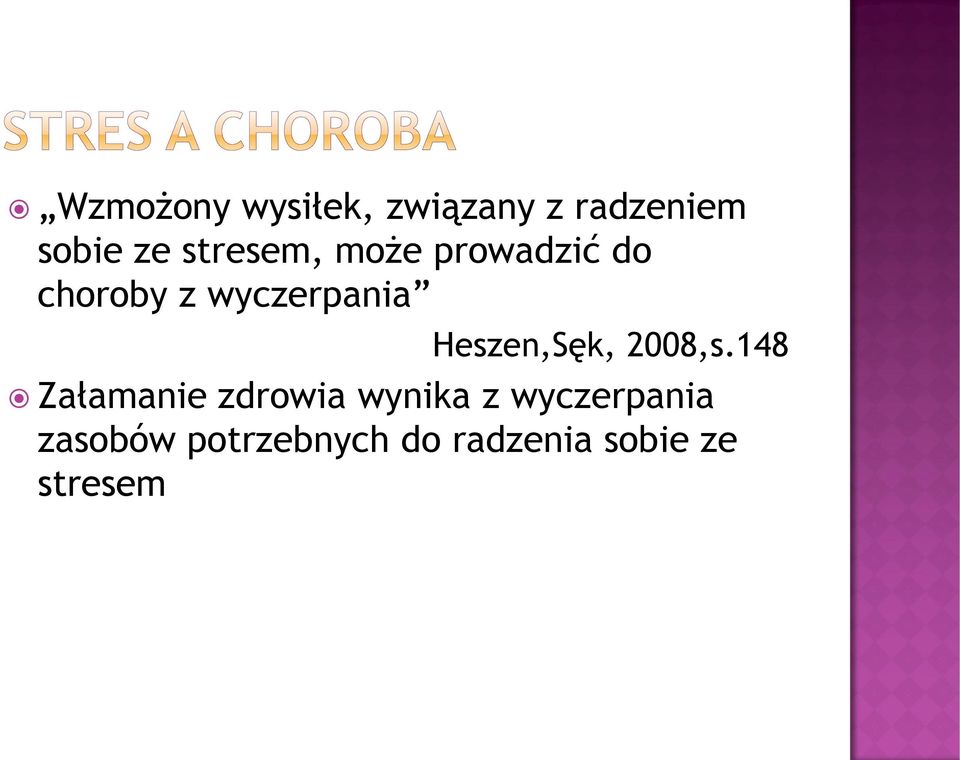 STRES A CHOROBA

„Wzmożony wysiłek, związany z radzeniem sobie ze stresem, może prowadzić do choroby z wyczerpania”

Heszen,Sęk, 2008,s.148

Załamanie zdrowia wynika z wyczerpania zasobów potrzebnych do radzenia sobie ze stresem